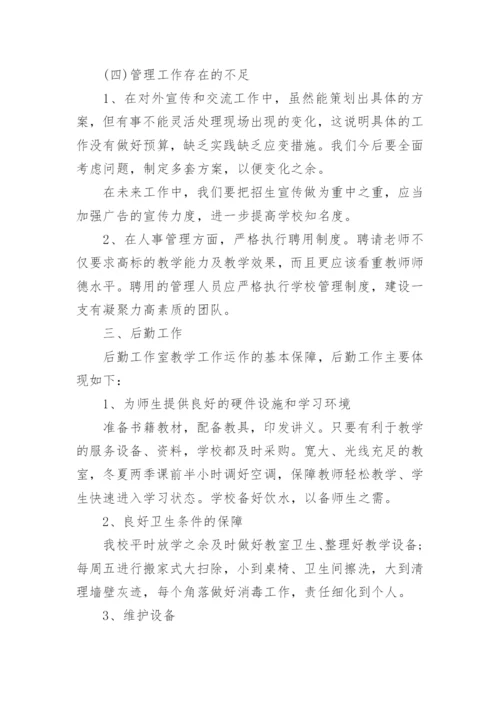 (四)管理工作存在的不足

1、在对外宣传和交流工作中，虽然能策划出具体的方案，但有事不能灵活处理现场出现的变化，这说明具体的工作没有做好预算，缺乏实践缺乏应变措施。我们今后要全面考虑问题，制定多套方案，以便变化之余。

在未来工作中，我们要把招生宣传做为重中之重，应当加强广告的宣传力度，进一步提高学校知名度。

2、在人事管理方面，严格执行聘用制度。聘请老师不仅要求高标的教学能力及教学效果，而且更应该看重教师师德水平。聘用的管理人员应严格执行学校管理制度，建设一支有凝聚力高素质的团队。

三、后勤工作

后勤工作室教学工作运作的基本保障，后勤工作主要体现如下：

1、为师生提供良好的硬件设施和学习环境

准备书籍教材，配备教具，印发讲义。只要有利于教学的服务设备、资料，学校都及时采购。宽大、光线充足的教室，冬夏两季课前半小时调好空调，保障教师轻松教学、学生快速进入学习状态。学校备好饮水，以备师生之需。

2、良好卫生条件的保障

我校平时放学之余及时做好教室卫生、整理好教学设备；每周五进行搬家式大扫除，小到桌椅、卫生间擦洗，大到清理墙壁灰迹，每个角落做好消毒工作，责任细化到个人。

3、维护设备